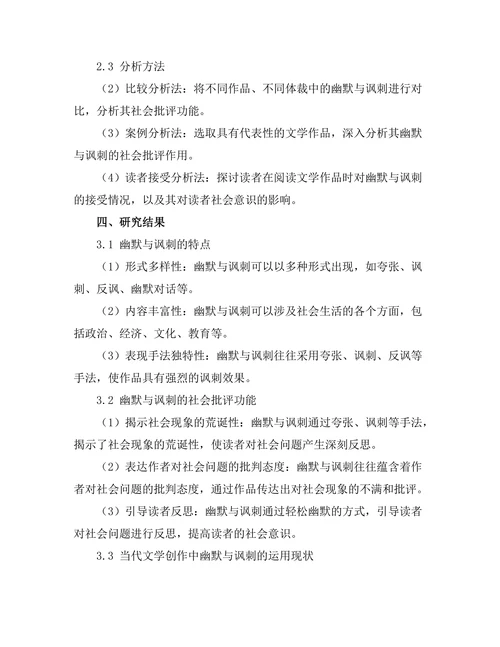 2.3 分析方法

（2）比较分析法：将不同作品、不同体裁中的幽默与讽刺进行对比，分析其社会批评功能。

（3）案例分析法：选取具有代表性的文学作品，深入分析其幽默与讽刺的社会批评作用。

（4）读者接受分析法：探讨读者在阅读文学作品时对幽默与讽刺的接受情况，以及其对读者社会意识的影响。

四、研究结果

3.1 幽默与讽刺的特点

（1）形式多样性：幽默与讽刺可以以多种形式出现，如夸张、讽刺、反讽、幽默对话等。

（2）内容丰富性：幽默与讽刺可以涉及社会生活的各个方面，包括政治、经济、文化、教育等。

（3）表现手法独特性：幽默与讽刺往往采用夸张、讽刺、反讽等手法，使作品具有强烈的讽刺效果。

3.2 幽默与讽刺的社会批评功能

（1）揭示社会现象的荒诞性：幽默与讽刺通过夸张、讽刺等手法，揭示了社会现象的荒诞性，使读者对社会问题产生深刻反思。

（2）表达作者对社会问题的批判态度：幽默与讽刺往往蕴含着作者对社会问题的批判态度，通过作品传达出对社会现象的不满和批评。

（3）引导读者反思：幽默与讽刺通过轻松幽默的方式，引导读者对社会问题进行反思，提高读者的社会意识。

3.3 当代文学创作中幽默与讽刺的运用现状